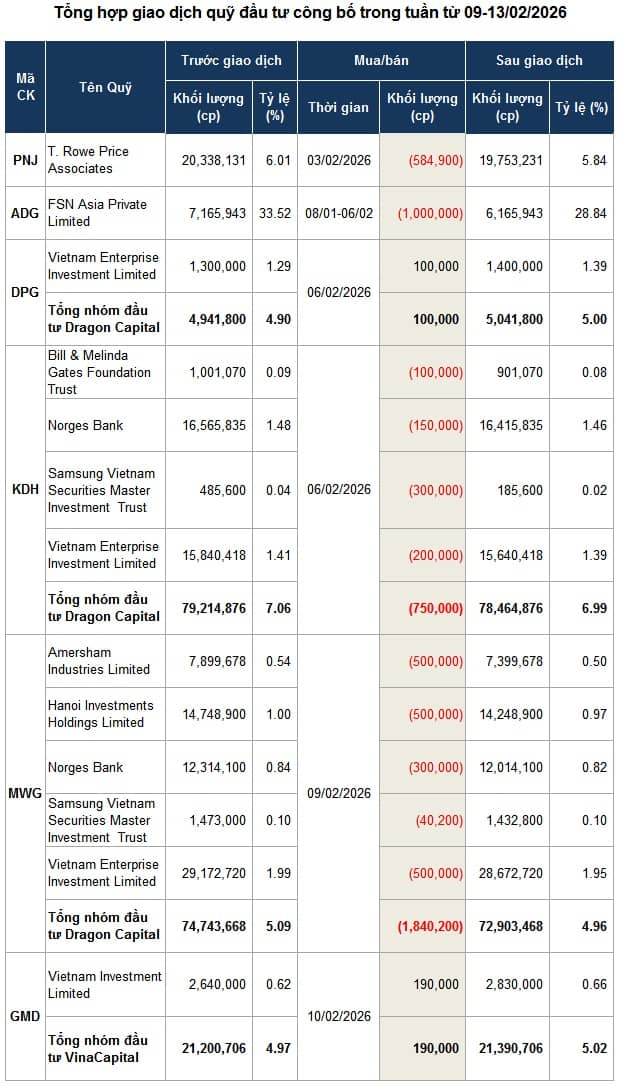 Tổng hợp giao dịch quỹ đầu tư công bố trong tuần từ 09-13/02/2026

| Mã CK | Tên Quỹ | Trước giao dịch |  | Mua/bán |  | Sau giao dịch |  |
|---|---|---|---|---|---|---|---|
|  |  | Khối lượng (cp) | Tỷ lệ (%) | Thời gian | Khối lượng (cp) | Khối lượng (cp) | Tỷ lệ (%) |
| PNJ | T. Rowe Price Associates | 20,338,131 | 6.01 | 03/02/2026 | (584,900) | 19,753,231 | 5.84 |
| ADG | FSN Asia Private Limited | 7,165,943 | 33.52 | 08/01-06/02 | (1,000,000) | 6,165,943 | 28.84 |
| DPG | Vietnam Enterprise Investment Limited | 1,300,000 | 1.29 | 06/02/2026 | 100,000 | 1,400,000 | 1.39 |
|  | Tổng nhóm đầu tư Dragon Capital | 4,941,800 | 4.90 |  | 100,000 | 5,041,800 | 5.00 |
| KDH | Bill & Melinda Gates Foundation Trust | 1,001,070 | 0.09 | 06/02/2026 | (100,000) | 901,070 | 0.08 |
|  | Norges Bank | 16,565,835 | 1.48 |  | (150,000) | 16,415,835 | 1.46 |
|  | Samsung Vietnam Securities Master Investment Trust | 485,600 | 0.04 |  | (300,000) | 185,600 | 0.02 |
|  | Vietnam Enterprise Investment Limited | 15,840,418 | 1.41 |  | (200,000) | 15,640,418 | 1.39 |
|  | Tổng nhóm đầu tư Dragon Capital | 79,214,876 | 7.06 |  | (750,000) | 78,464,876 | 6.99 |
| MWG | Amersham Industries Limited | 7,899,678 | 0.54 | 09/02/2026 | (500,000) | 7,399,678 | 0.50 |
|  | Hanoi Investments Holdings Limited | 14,748,900 | 1.00 |  | (500,000) | 14,248,900 | 0.97 |
|  | Norges Bank | 12,314,100 | 0.84 |  | (300,000) | 12,014,100 | 0.82 |
|  | Samsung Vietnam Securities Master Investment Trust | 1,473,000 | 0.10 |  | (40,200) | 1,432,800 | 0.10 |
|  | Vietnam Enterprise Investment Limited | 29,172,720 | 1.99 |  | (500,000) | 28,672,720 | 1.95 |
|  | Tổng nhóm đầu tư Dragon Capital | 74,743,668 | 5.09 |  | (1,840,200) | 72,903,468 | 4.96 |
| GMD | Vietnam Investment Limited | 2,640,000 | 0.62 | 10/02/2026 | 190,000 | 2,830,000 | 0.66 |
|  | Tổng nhóm đầu tư VinaCapital | 21,200,706 | 4.97 |  | 190,000 | 21,390,706 | 5.02 |